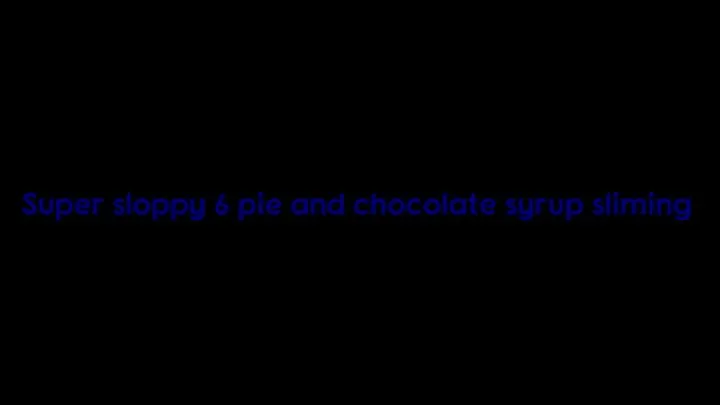 Super sloppy 6 pie and chocolate syrup sliming